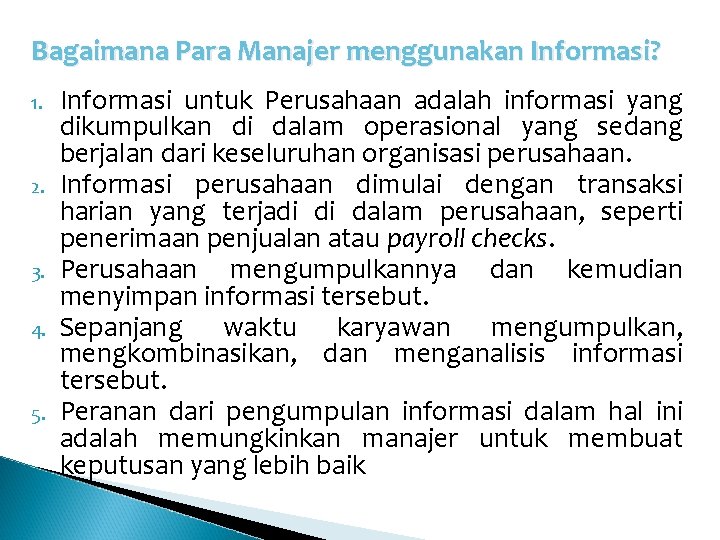 Bagaimana Para Manajer menggunakan Informasi?

1. Informasi untuk Perusahaan adalah informasi yang dikumpulkan di dalam operasional yang sedang berjalan dari keseluruhan organisasi perusahaan.
2. Informasi perusahaan dimulai dengan transaksi harian yang terjadi di dalam perusahaan, seperti penerimaan penjualan atau payroll checks.
3. Perusahaan mengumpulkannya dan kemudian menyimpan informasi tersebut.
4. Sepanjang waktu karyawan mengumpulkan, mengkombinasikan, dan menganalisis informasi tersebut.
5. Peranan dari pengumpulan informasi dalam hal ini adalah memungkinkan manajer untuk membuat keputusan yang lebih baik